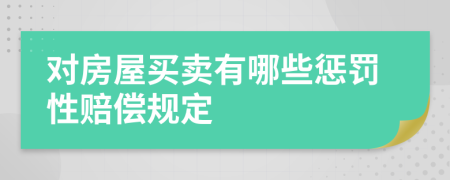 对房屋买卖有哪些惩罚性赔偿规定